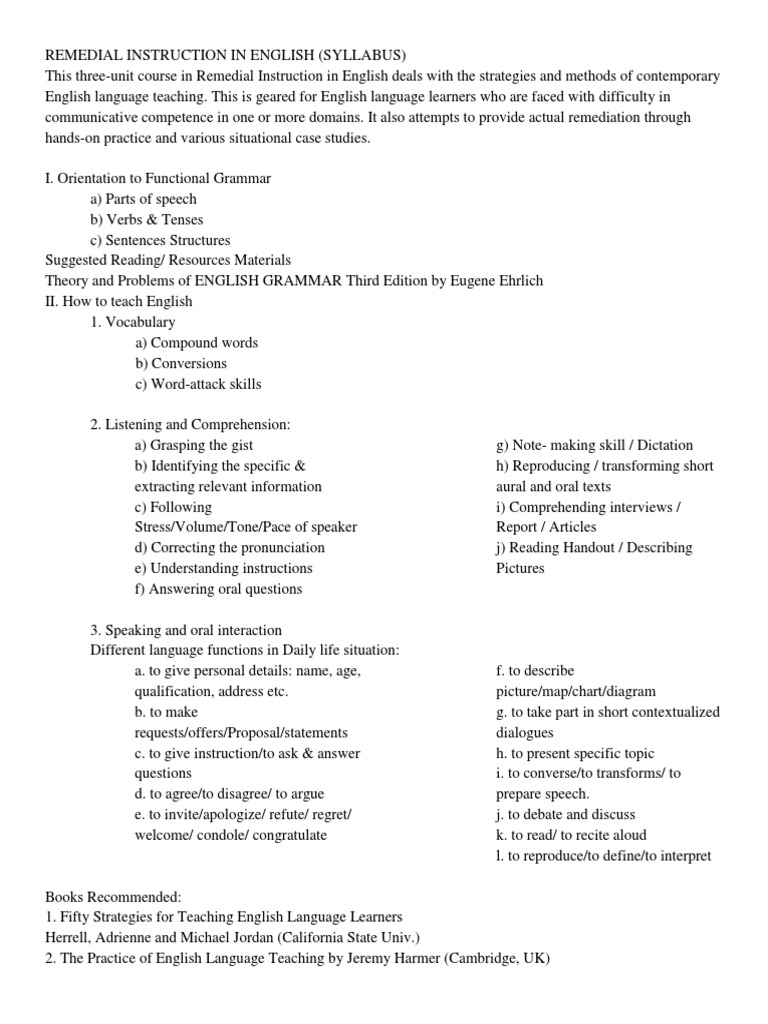 REMEDIAL INSTRUCTION IN ENGLISH (SYLLABUS)
This three-unit course in Remedial Instruction in English deals with the strategies and methods of contemporary English language teaching. This is geared for English language learners who are faced with difficulty in communicative competence in one or more domains. It also attempts to provide actual remediation through hands-on practice and various situational case studies.

I. Orientation to Functional Grammar
a) Parts of speech
b) Verbs & Tenses
c) Sentences Structures
Suggested Reading/ Resources Materials
Theory and Problems of ENGLISH GRAMMAR Third Edition by Eugene Ehrlich
II. How to teach English
1. Vocabulary
a) Compound words
b) Conversions
c) Word-attack skills

2. Listening and Comprehension:
a) Grasping the gist
b) Identifying the specific & extracting relevant information
c) Following Stress/Volume/Tone/Pace of speaker
d) Correcting the pronunciation
e) Understanding instructions
f) Answering oral questions

g) Note- making skill / Dictation
h) Reproducing / transforming short aural and oral texts
i) Comprehending interviews / Report / Articles
j) Reading Handout / Describing Pictures

3. Speaking and oral interaction
Different language functions in Daily life situation:
a. to give personal details: name, age, qualification, address etc.
b. to make requests/offers/Proposal/statements
c. to give instruction/to ask & answer questions
d. to agree/to disagree/ to argue
e. to invite/apologize/ refute/ regret/ welcome/ condole/ congratulate

f. to describe picture/map/chart/diagram
g. to take part in short contextualized dialogues
h. to present specific topic
i. to converse/to transforms/ to prepare speech.
j. to debate and discuss
k. to read/ to recite aloud
l. to reproduce/to define/to interpret

Books Recommended:
1. Fifty Strategies for Teaching English Language Learners
Herrell, Adrienne and Michael Jordan (California State Univ.)
2. The Practice of English Language Teaching by Jeremy Harmer (Cambridge, UK)